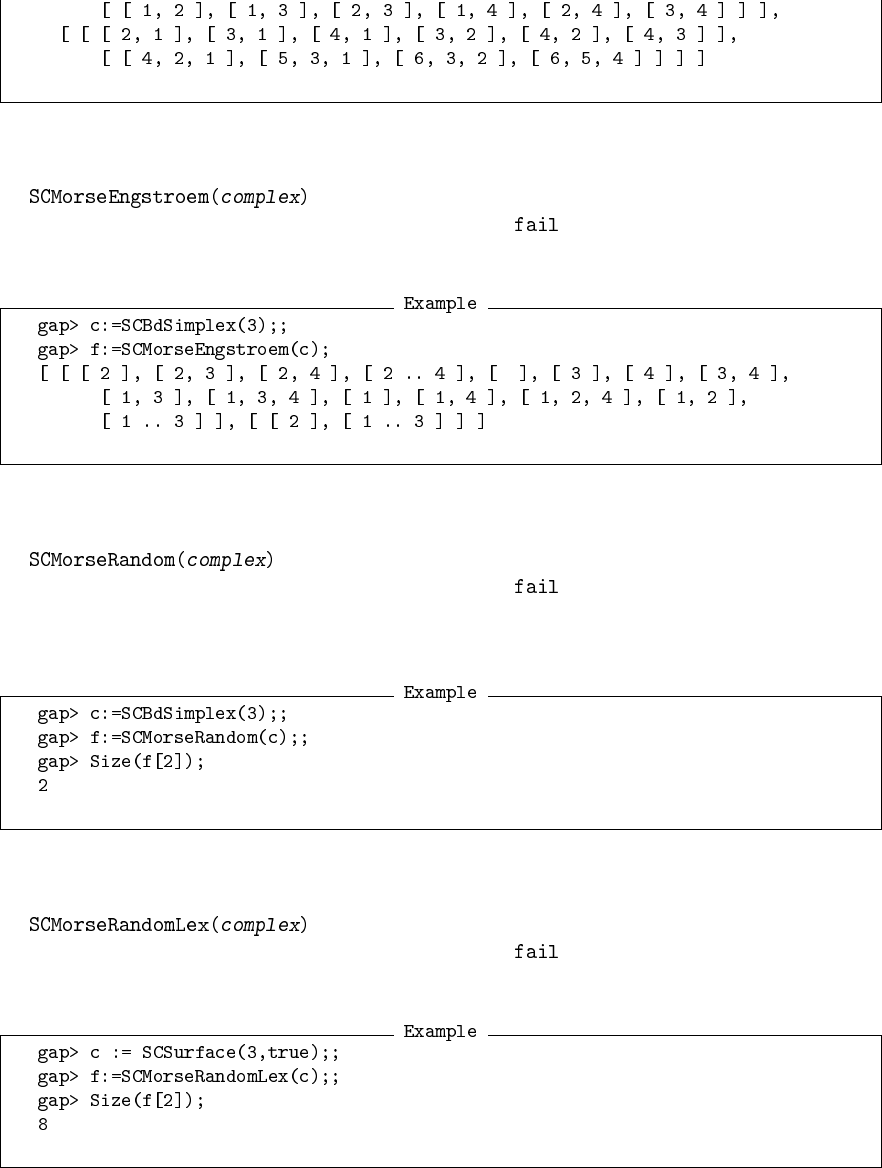 [ [ 1, 2 ], [ 1, 3 ], [ 2, 3 ], [ 1, 4 ], [ 2, 4 ], [ 3, 4 ] ] ],
[ [ [ 2, 1 ], [ 3, 1 ], [ 4, 1 ], [ 3, 2 ], [ 4, 2 ], [ 4, 3 ] ],
[ [ 4, 2, 1 ], [ 5, 3, 1 ], [ 6, 3, 2 ], [ 6, 5, 4 ] ] ] ]

SCMorseEngstroem(complex)

fail

Example

gap> c:=SCBdSimplex(3);;
gap> f:=SCMorseEngstroem(c);
[ [ [ 2 ], [ 2, 3 ], [ 2, 4 ], [ 2 .. 4 ], [ ], [ 3 ], [ 4 ], [ 3, 4 ],
[ 1, 3 ], [ 1, 3, 4 ], [ 1 ], [ 1, 4 ], [ 1, 2, 4 ], [ 1, 2 ],
[ 1 .. 3 ] ], [ [ 2 ], [ 1 .. 3 ] ] ]

SCMorseRandom(complex)

fail

Example

gap> c:=SCBdSimplex(3);;
gap> f:=SCMorseRandom(c);;
gap> Size(f[2]);
2

SCMorseRandomLex(complex)

fail

Example

gap> c := SCSurface(3,true);;
gap> f:=SCMorseRandomLex(c);;
gap> Size(f[2]);
8